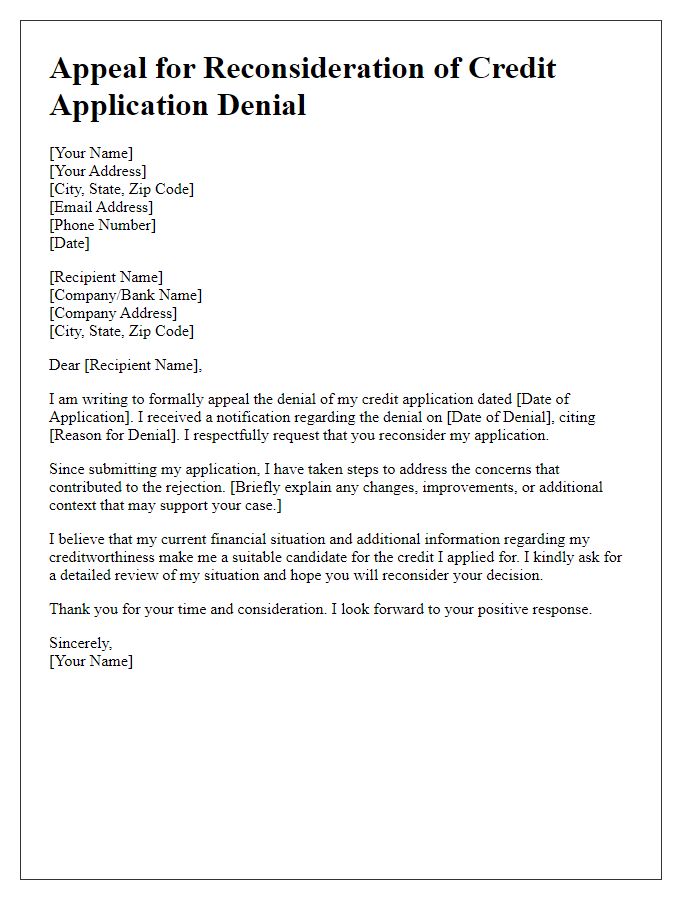 Appeal for Reconsideration of Credit Application Denial

[Your Name]
[Your Address]
[City, State, Zip Code]
[Email Address]
[Phone Number]
[Date]

[Recipient Name]
[Company/Bank Name]
[Company Address]
[City, State, Zip Code]

Dear [Recipient Name],

I am writing to formally appeal the denial of my credit application dated [Date of Application]. I received a notification regarding the denial on [Date of Denial], citing [Reason for Denial]. I respectfully request that you reconsider my application.

Since submitting my application, I have taken steps to address the concerns that contributed to the rejection. [Briefly explain any changes, improvements, or additional context that may support your case.]

I believe that my current financial situation and additional information regarding my creditworthiness make me a suitable candidate for the credit I applied for. I kindly ask for a detailed review of my situation and hope you will reconsider your decision.

Thank you for your time and consideration. I look forward to your positive response.

Sincerely,
[Your Name]